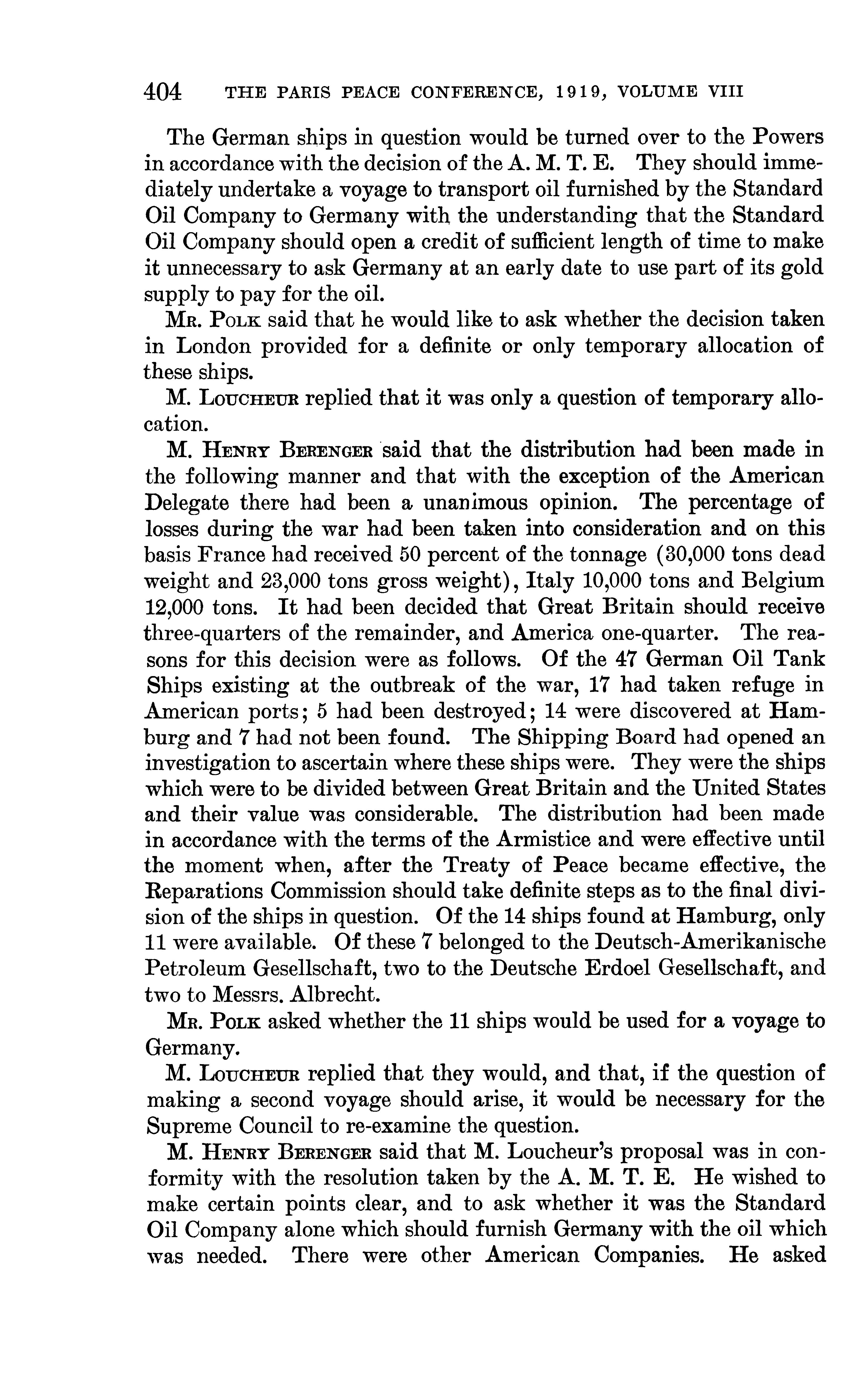 404 THE PARIS PEACE CONFERENCE, 1919, VOLUME VIII

The German ships in question would be turned over to the Powers in accordance with the decision of the A. M. T. E. They should immediately undertake a voyage to transport oil furnished by the Standard Oil Company to Germany with the understanding that the Standard Oil Company should open a credit of sufficient length of time to make it unnecessary to ask Germany at an early date to use part of its gold supply to pay for the oil.

MR. POLK said that he would like to ask whether the decision taken in London provided for a definite or only temporary allocation of these ships.

M. LOUCHEUR replied that it was only a question of temporary allocation.

M. HENRY BERENGER said that the distribution had been made in the following manner and that with the exception of the American Delegate there had been a unanimous opinion. The percentage of losses during the war had been taken into consideration and on this basis France had received 50 percent of the tonnage (30,000 tons dead weight and 23,000 tons gross weight), Italy 10,000 tons and Belgium 12,000 tons. It had been decided that Great Britain should receive three-quarters of the remainder, and America one-quarter. The reasons for this decision were as follows. Of the 47 German Oil Tank Ships existing at the outbreak of the war, 17 had taken refuge in American ports; 5 had been destroyed; 14 were discovered at Hamburg and 7 had not been found. The Shipping Board had opened an investigation to ascertain where these ships were. They were the ships which were to be divided between Great Britain and the United States and their value was considerable. The distribution had been made in accordance with the terms of the Armistice and were effective until the moment when, after the Treaty of Peace became effective, the Reparations Commission should take definite steps as to the final division of the ships in question. Of the 14 ships found at Hamburg, only 11 were available. Of these 7 belonged to the Deutsch-Amerikanische Petroleum Gesellschaft, two to the Deutsche Erdoel Gesellschaft, and two to Messrs. Albrecht.

MR. POLK asked whether the 11 ships would be used for a voyage to Germany.

M. LOUCHEUR replied that they would, and that, if the question of making a second voyage should arise, it would be necessary for the Supreme Council to re-examine the question.

M. HENRY BERENGER said that M. Loucheur's proposal was in conformity with the resolution taken by the A. M. T. E. He wished to make certain points clear, and to ask whether it was the Standard Oil Company alone which should furnish Germany with the oil which was needed. There were other American Companies. He asked